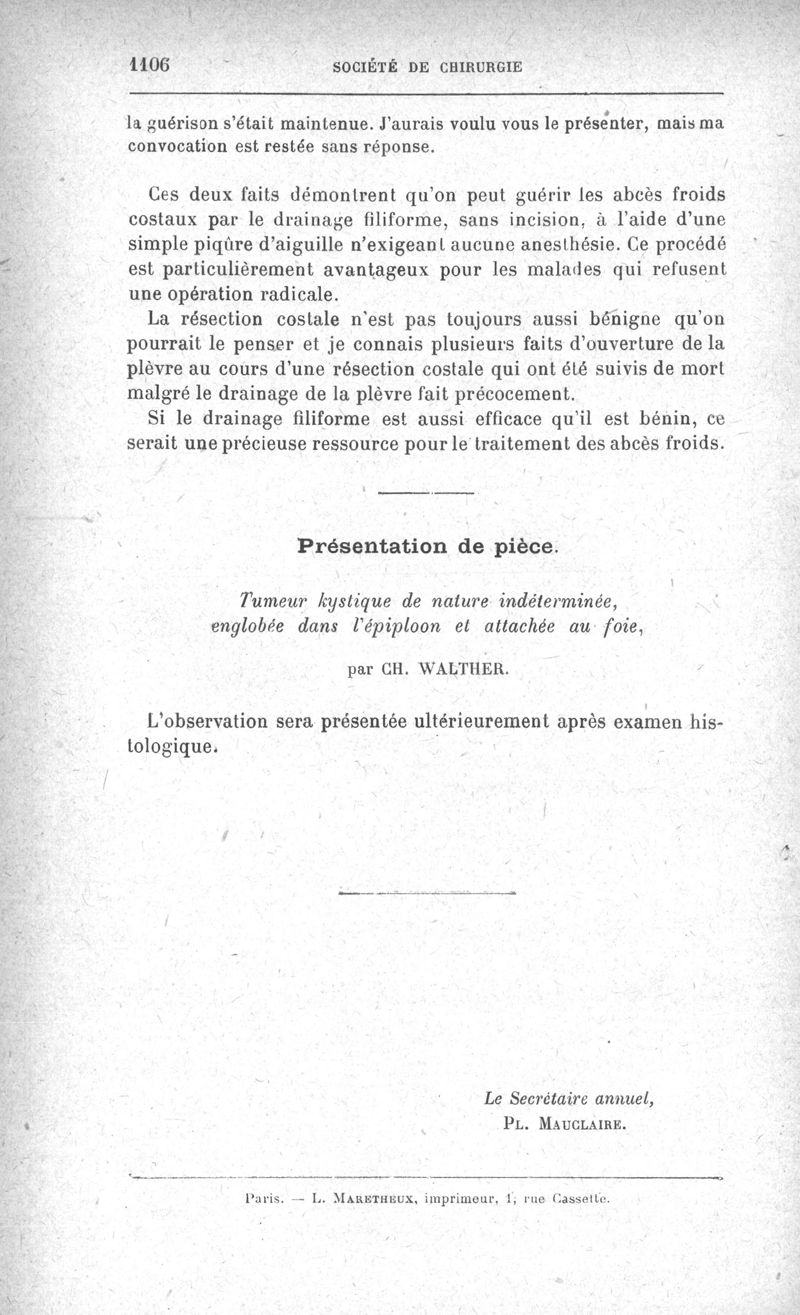 1106 SOCIÉTÉ DE CHIRURGIE

la guérison s'était maintenue. J'aurais voulu vous le présenter, mais ma convocation est restée sans réponse.

Ces deux faits démontrent qu'on peut guérir les abcès froids costaux par le drainage filiforme, sans incision, à l'aide d'une simple piqûre d'aiguille n'exigeant aucune anesthésie. Ce procédé est particulièrement avantageux pour les malades qui refusent une opération radicale.

La résection costale n'est pas toujours aussi bénigne qu'on pourrait le penser et je connais plusieurs faits d'ouverture de la plèvre au cours d'une résection costale qui ont été suivis de mort malgré le drainage de la plèvre fait précocement.

Si le drainage filiforme est aussi efficace qu'il est bénin, ce serait une précieuse ressource pour le traitement des abcès froids.

Présentation de pièce.

Tumeur kystique de nature indéterminée, englobée dans l'épiploon et attachée au foie,

par CH. WALTHER.

L'observation sera présentée ultérieurement après examen histologique.

Le Secrétaire annuel,
PL. MAUCLAIRE.

Paris. — L. MARETHEUX, imprimeur, 1, rue Cassette.